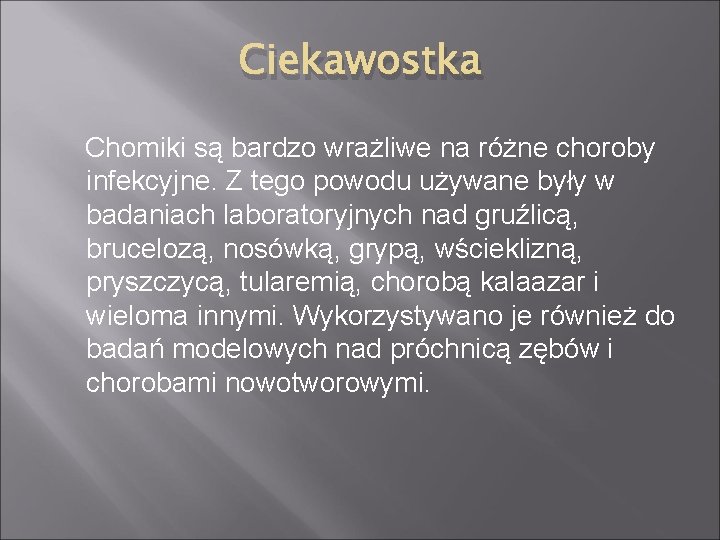 Ciekawostka

Chomiki są bardzo wrażliwe na różne choroby infekcyjne. Z tego powodu używane były w badaniach laboratoryjnych nad gruźlicą, brucelozą, nosówką, grypą, wścieklizną, pryszczycą, tularemią, chorobą kalaazar i wieloma innymi. Wykorzystywano je również do badań modelowych nad próchnicą zębów i chorobami nowotworowymi.